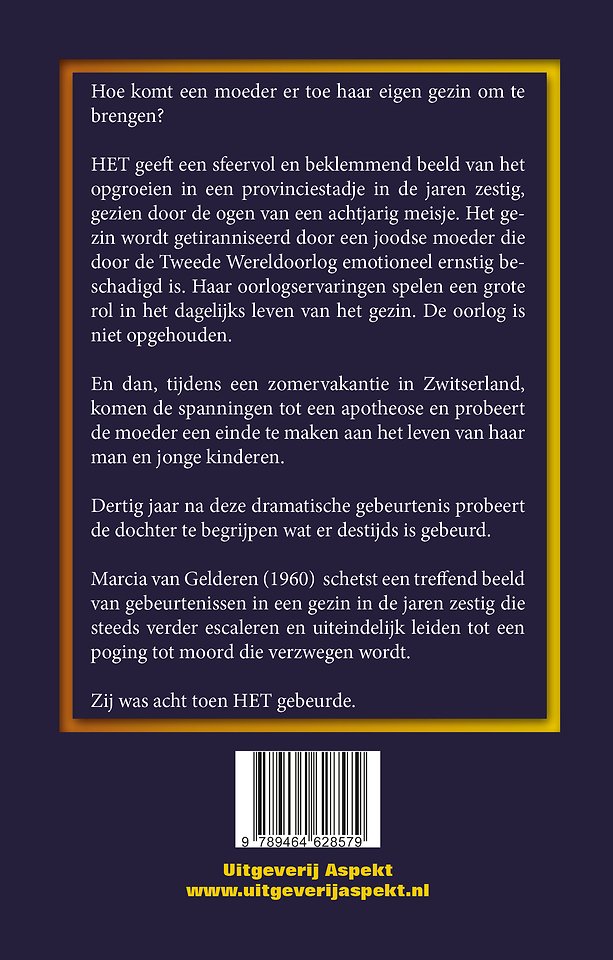 Hoe komt een moeder er toe haar eigen gezin om te brengen?

HET geeft een sfeervol en beklemmend beeld van het opgroeien in een provinciestadje in de jaren zestig, gezien door de ogen van een achtjarig meisje. Het gezin wordt getiranniseerd door een joodse moeder die door de Tweede Wereldoorlog emotioneel ernstig beschadigd is. Haar oorlogservaringen spelen een grote rol in het dagelijks leven van het gezin. De oorlog is niet opgehouden.

En dan, tijdens een zomervakantie in Zwitserland, komen de spanningen tot een apotheose en probeert de moeder een einde te maken aan het leven van haar man en jonge kinderen.

Dertig jaar na deze dramatische gebeurtenis probeert de dochter te begrijpen wat er destijds is gebeurd.

Marcia van Gelderen (1960) schetst een treffend beeld van gebeurtenissen in een gezin in de jaren zestig die steeds verder escaleren en uiteindelijk leiden tot een poging tot moord die verzwegen wordt.

Zij was acht toen HET gebeurde.

9 789464 628579

Uitgeverij Aspekt
www.uitgeverijaspekt.nl